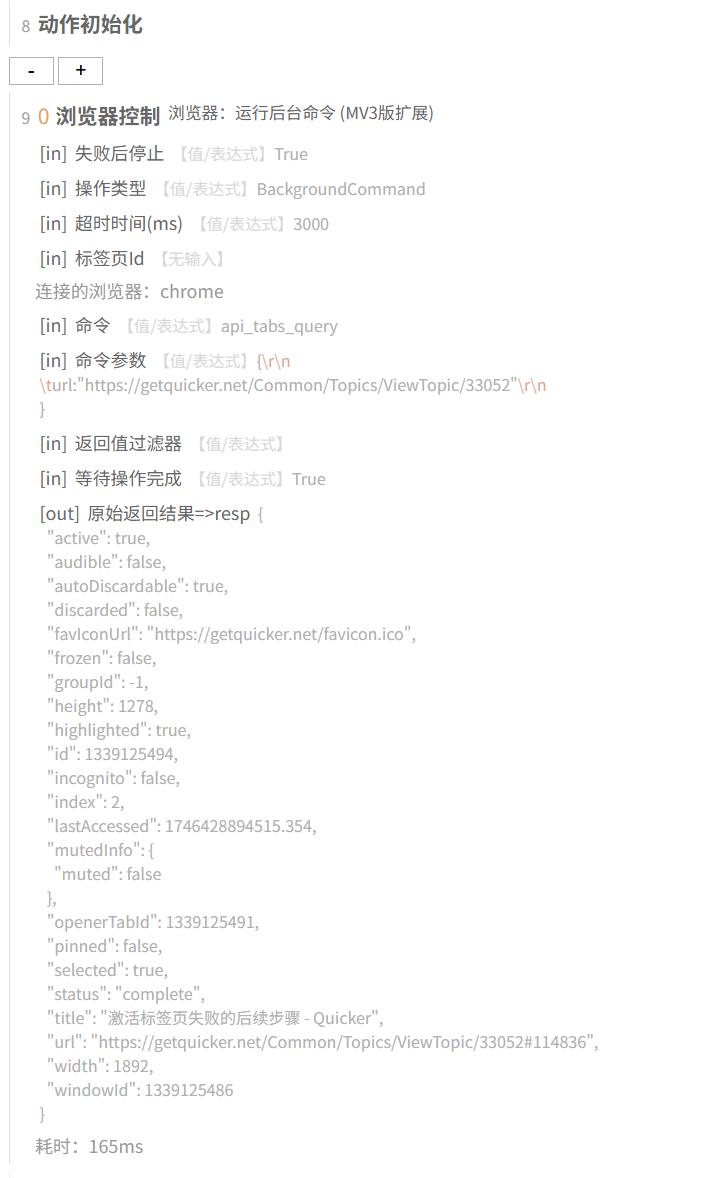 8 动作初始化

- +

9 0 浏览器控制 浏览器：运行后台命令 (MV3版扩展)

[in] 失败后停止 【值/表达式】True

[in] 操作类型 【值/表达式】BackgroundCommand

[in] 超时时间(ms) 【值/表达式】3000

[in] 标签页Id 【无输入】

连接的浏览器：chrome

[in] 命令 【值/表达式】api_tabs_query

[in] 命令参数 【值/表达式】{\r\n
\turl:"https://getquicker.net/Common/Topics/ViewTopic/33052"\r\n
}

[in] 返回值过滤器 【值/表达式】

[in] 等待操作完成 【值/表达式】True

[out] 原始返回结果=>resp {
"active": true,
"audible": false,
"autoDiscardable": true,
"discarded": false,
"favIconUrl": "https://getquicker.net/favicon.ico",
"frozen": false,
"groupId": -1,
"height": 1278,
"highlighted": true,
"id": 1339125494,
"incognito": false,
"index": 2,
"lastAccessed": 1746428894515.354,
"mutedInfo": {
"muted": false
},
"openerTabId": 1339125491,
"pinned": false,
"selected": true,
"status": "complete",
"title": "激活标签页失败的后续步骤 - Quicker",
"url": "https://getquicker.net/Common/Topics/ViewTopic/33052#114836",
"width": 1892,
"windowId": 1339125486
}

耗时：165ms